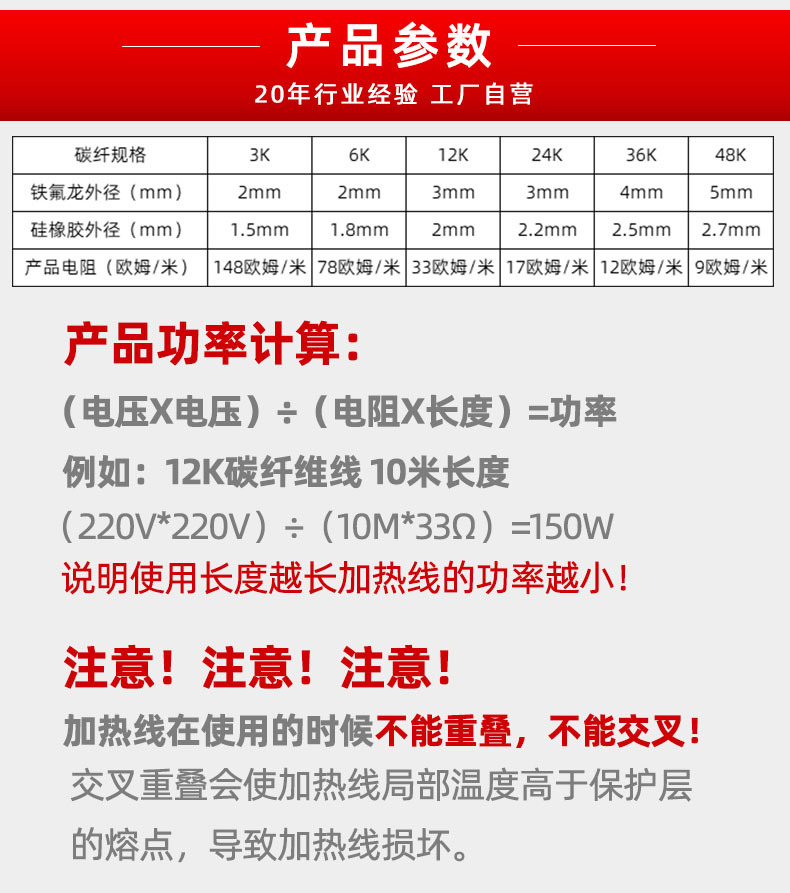 产品参数

20年行业经验 工厂自营

| 碳纤规格 | 3K | 6K | 12K | 24K | 36K | 48K |
|---|---|---|---|---|---|---|
| 铁氟龙外径（mm） | 2mm | 2mm | 3mm | 3mm | 4mm | 5mm |
| 硅橡胶外径（mm） | 1.5mm | 1.8mm | 2mm | 2.2mm | 2.5mm | 2.7mm |
| 产品电阻（欧姆/米） | 148欧姆/米 | 78欧姆/米 | 33欧姆/米 | 17欧姆/米 | 12欧姆/米 | 9欧姆/米 |

产品功率计算：

（电压X电压）÷（电阻X长度）=功率

例如：12K碳纤维线 10米长度

（220V*220V）÷（10M*33Ω）=150W

说明使用长度越长加热线的功率越小！

注意！注意！注意！

加热线在使用的时候不能重叠，不能交叉！

交叉重叠会使加热线局部温度高于保护层的熔点，导致加热线损坏。